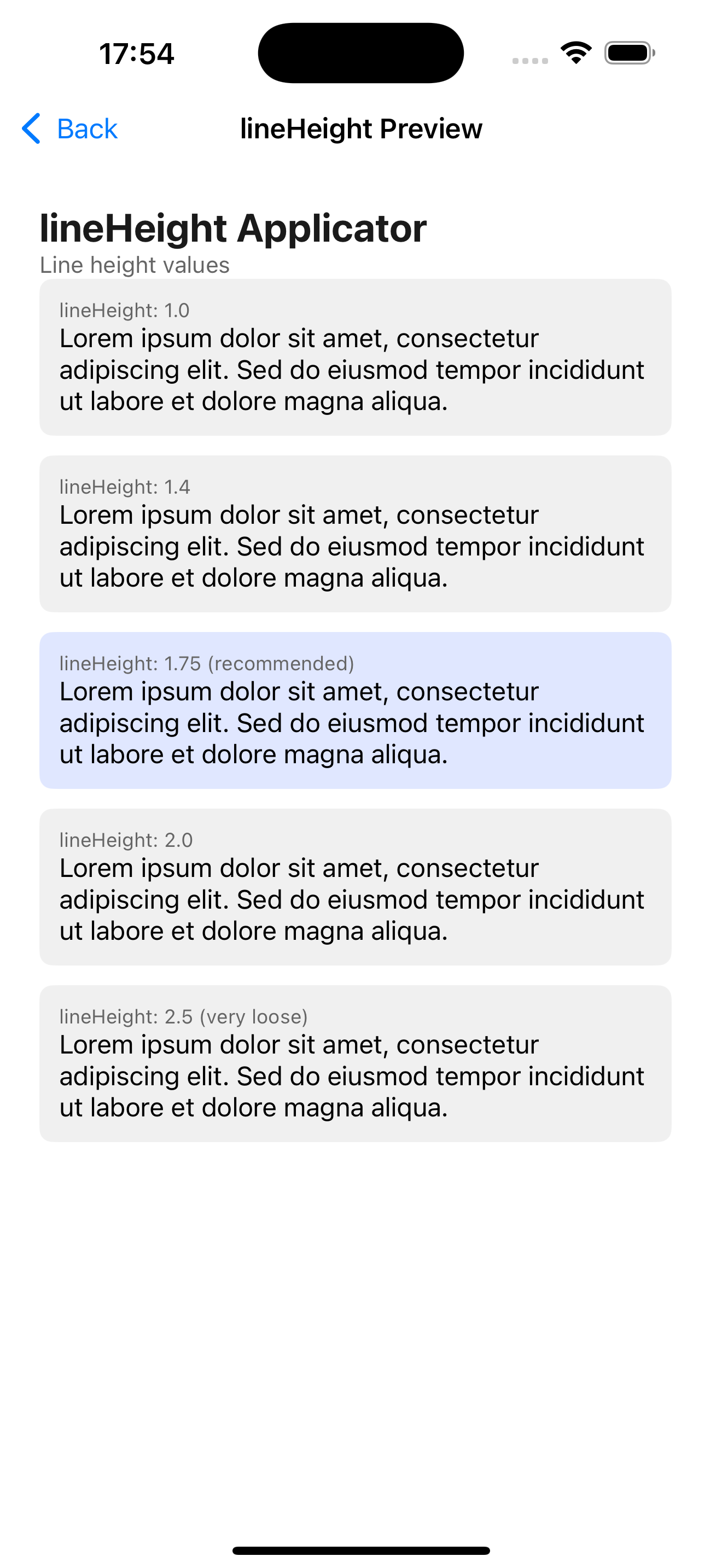 17:54

Back

lineHeight Preview

lineHeight Applicator

Line height values

lineHeight: 1.0
Lorem ipsum dolor sit amet, consectetur adipiscing elit. Sed do eiusmod tempor incididunt ut labore et dolore magna aliqua.

lineHeight: 1.4
Lorem ipsum dolor sit amet, consectetur adipiscing elit. Sed do eiusmod tempor incididunt ut labore et dolore magna aliqua.

lineHeight: 1.75 (recommended)
Lorem ipsum dolor sit amet, consectetur adipiscing elit. Sed do eiusmod tempor incididunt ut labore et dolore magna aliqua.

lineHeight: 2.0
Lorem ipsum dolor sit amet, consectetur adipiscing elit. Sed do eiusmod tempor incididunt ut labore et dolore magna aliqua.

lineHeight: 2.5 (very loose)
Lorem ipsum dolor sit amet, consectetur adipiscing elit. Sed do eiusmod tempor incididunt ut labore et dolore magna aliqua.